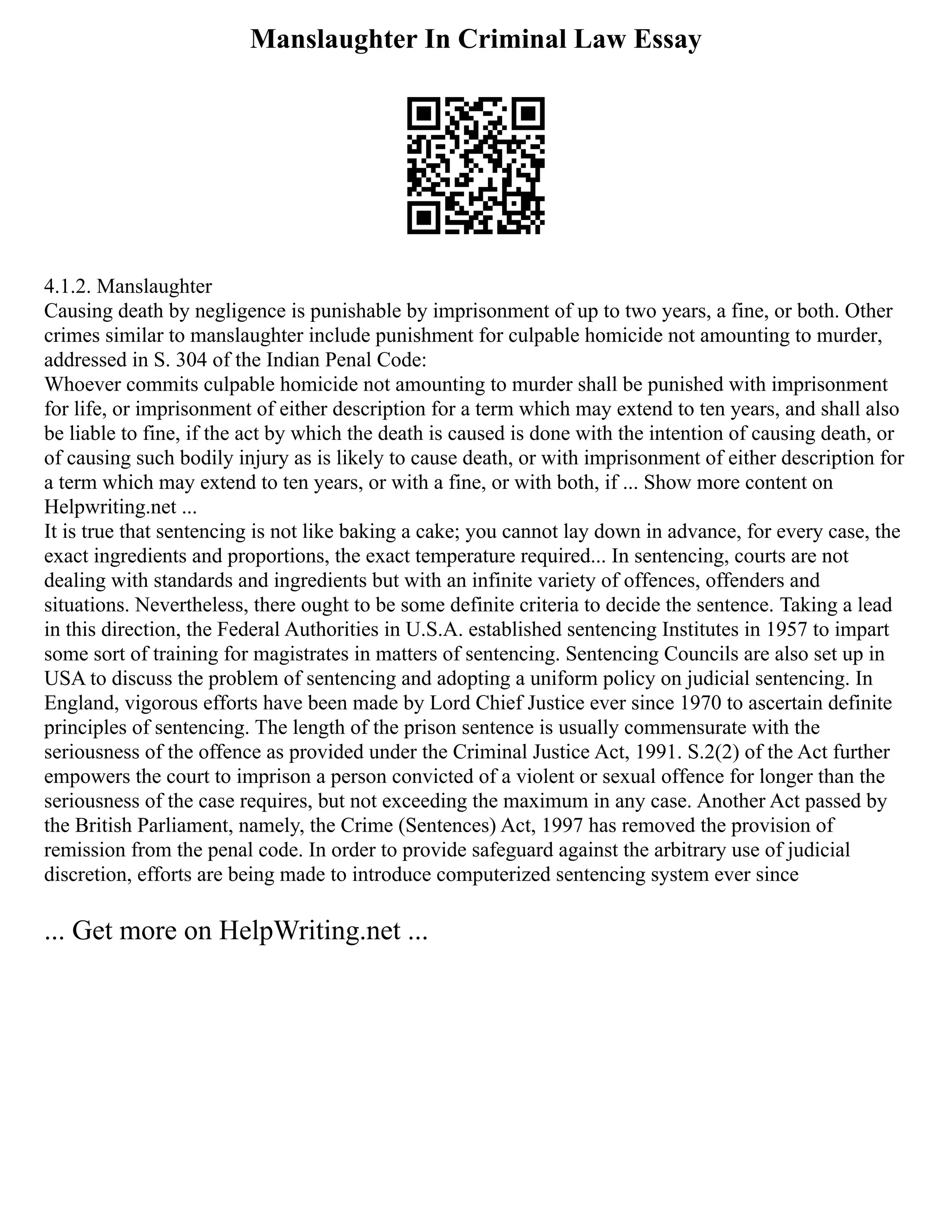 Manslaughter In Criminal Law Essay

4.1.2. Manslaughter
Causing death by negligence is punishable by imprisonment of up to two years, a fine, or both. Other crimes similar to manslaughter include punishment for culpable homicide not amounting to murder, addressed in S. 304 of the Indian Penal Code:
Whoever commits culpable homicide not amounting to murder shall be punished with imprisonment for life, or imprisonment of either description for a term which may extend to ten years, and shall also be liable to fine, if the act by which the death is caused is done with the intention of causing death, or of causing such bodily injury as is likely to cause death, or with imprisonment of either description for a term which may extend to ten years, or with a fine, or with both, if ... Show more content on Helpwriting.net ...
It is true that sentencing is not like baking a cake; you cannot lay down in advance, for every case, the exact ingredients and proportions, the exact temperature required... In sentencing, courts are not dealing with standards and ingredients but with an infinite variety of offences, offenders and situations. Nevertheless, there ought to be some definite criteria to decide the sentence. Taking a lead in this direction, the Federal Authorities in U.S.A. established sentencing Institutes in 1957 to impart some sort of training for magistrates in matters of sentencing. Sentencing Councils are also set up in USA to discuss the problem of sentencing and adopting a uniform policy on judicial sentencing. In England, vigorous efforts have been made by Lord Chief Justice ever since 1970 to ascertain definite principles of sentencing. The length of the prison sentence is usually commensurate with the seriousness of the offence as provided under the Criminal Justice Act, 1991. S.2(2) of the Act further empowers the court to imprison a person convicted of a violent or sexual offence for longer than the seriousness of the case requires, but not exceeding the maximum in any case. Another Act passed by the British Parliament, namely, the Crime (Sentences) Act, 1997 has removed the provision of remission from the penal code. In order to provide safeguard against the arbitrary use of judicial discretion, efforts are being made to introduce computerized sentencing system ever since

... Get more on HelpWriting.net ...